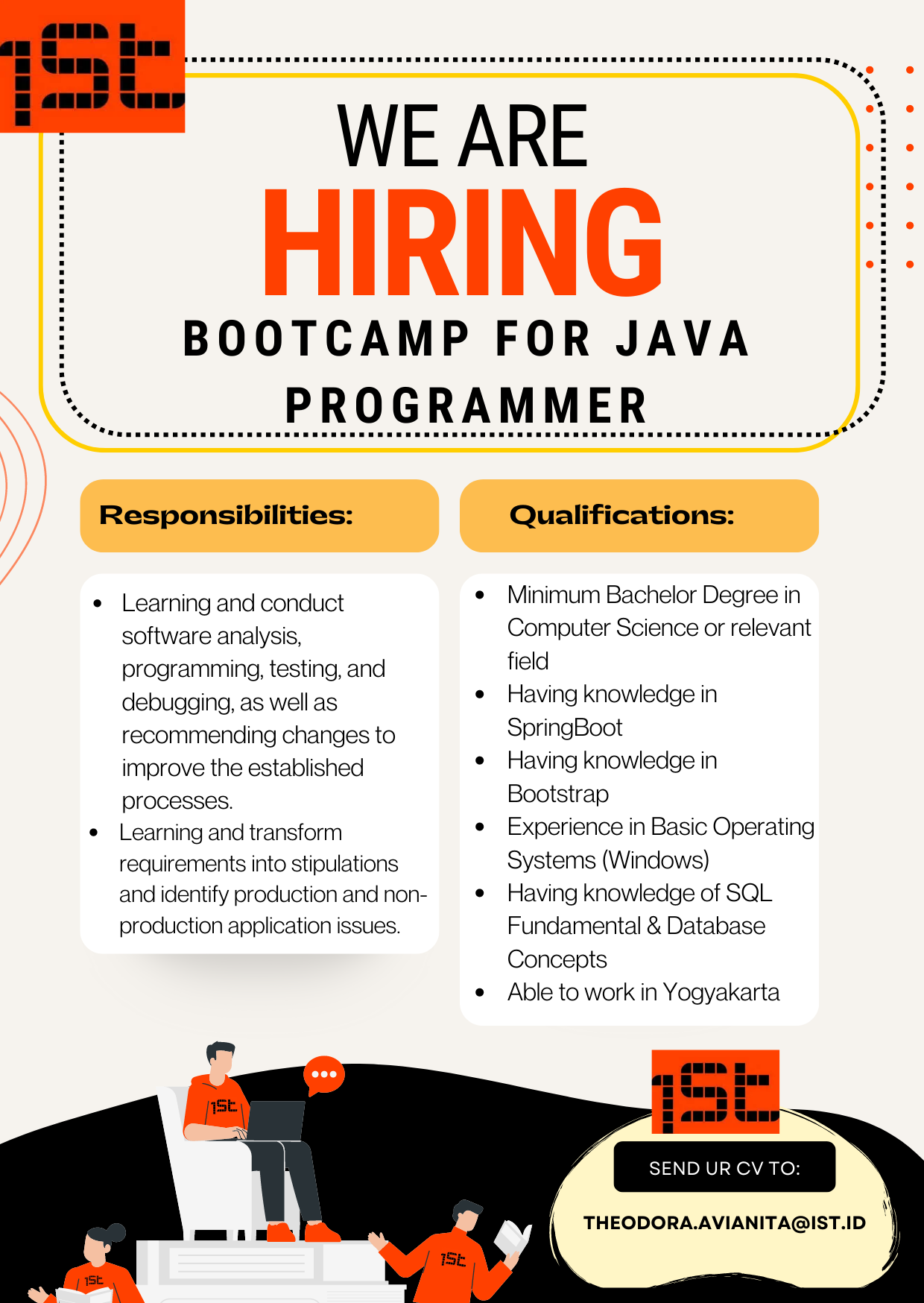 1St

WE ARE
HIRING
BOOTCAMP FOR JAVA
PROGRAMMER

Responsibilities:

• Learning and conduct software analysis, programming, testing, and debugging, as well as recommending changes to improve the established processes.
• Learning and transform requirements into stipulations and identify production and non-production application issues.

Qualifications:

• Minimum Bachelor Degree in Computer Science or relevant field
• Having knowledge in SpringBoot
• Having knowledge in Bootstrap
• Experience in Basic Operating Systems (Windows)
• Having knowledge of SQL Fundamental & Database Concepts
• Able to work in Yogyakarta

1St

SEND UR CV TO:

THEODORA.AVIANITA@IST.ID